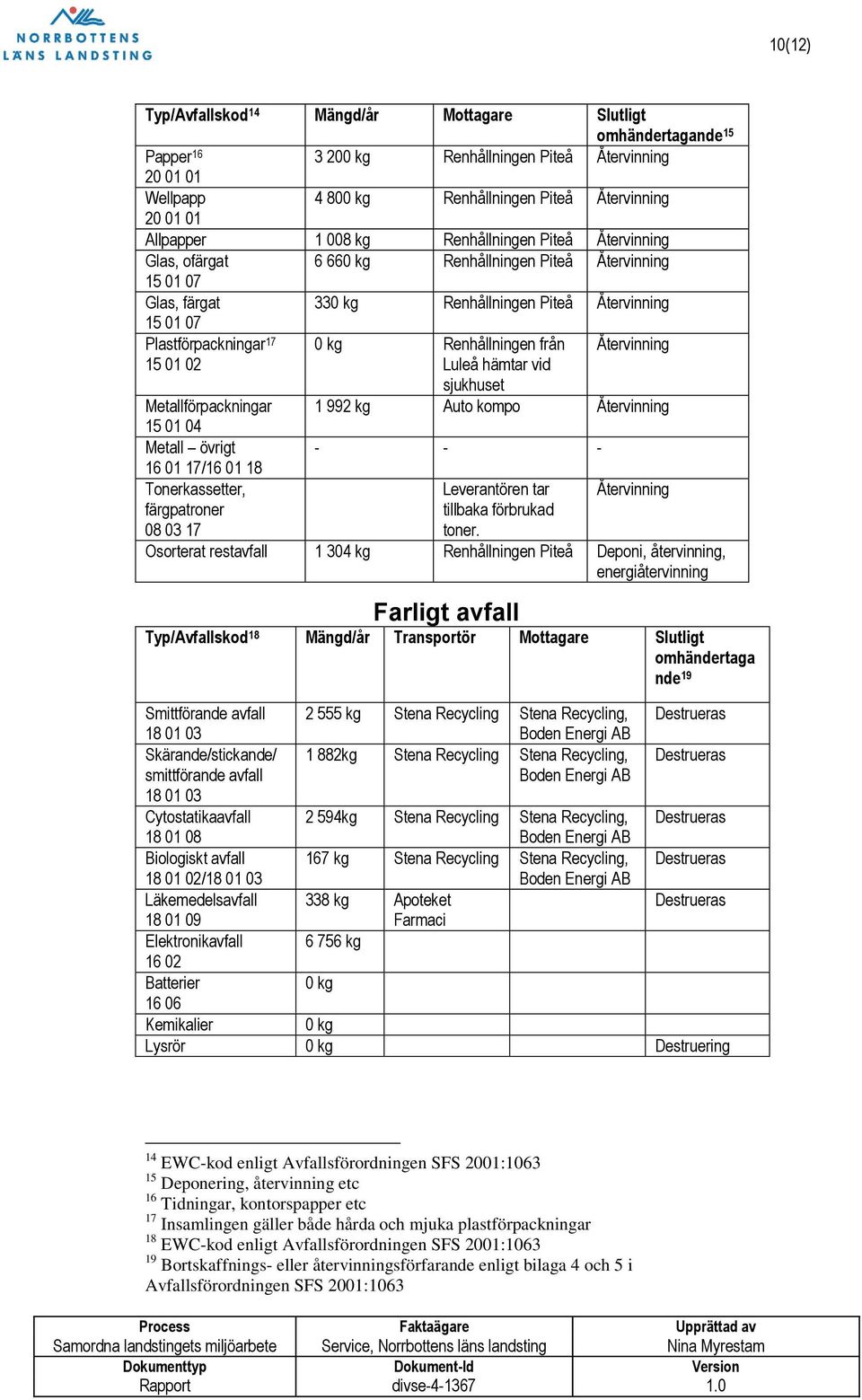 NORRBOTTENS LÄNS LANDSTING

10(12)

| Typ/Avfallskod$^{14}$ | Mängd/år | Mottagare | Slutligt omhändertagande$^{15}$ |
|---|---|---|---|
| Papper$^{16}$ 20 01 01 | 3 200 kg | Renhållningen Piteå | Återvinning |
| Wellpapp 20 01 01 | 4 800 kg | Renhållningen Piteå | Återvinning |
| Allpapper | 1 008 kg | Renhållningen Piteå | Återvinning |
| Glas, ofärgat 15 01 07 | 6 660 kg | Renhållningen Piteå | Återvinning |
| Glas, färgat 15 01 07 | 330 kg | Renhållningen Piteå | Återvinning |
| Plastförpackningar$^{17}$ 15 01 02 | 0 kg | Renhållningen från Luleå hämtar vid sjukhuset | Återvinning |
| Metallförpackningar 15 01 04 | 1 992 kg | Auto kompo | Återvinning |
| Metall – övrigt 16 01 17/16 01 18 | - | - | - |
| Tonerkassetter, färgpatroner 08 03 17 | | Leverantören tar tillbaka förbrukad toner. | Återvinning |
| Osorterat restavfall | 1 304 kg | Renhållningen Piteå | Deponi, återvinning, energiåtervinning |

Farligt avfall

| Typ/Avfallskod$^{18}$ | Mängd/år | Transportör | Mottagare | Slutligt omhändertagande$^{19}$ |
|---|---|---|---|---|
| Smittförande avfall 18 01 03 | 2 555 kg | Stena Recycling | Stena Recycling, Boden Energi AB | Destrueras |
| Skärande/stickande/ smittförande avfall 18 01 03 | 1 882kg | Stena Recycling | Stena Recycling, Boden Energi AB | Destrueras |
| Cytostatikaavfall 18 01 08 | 2 594kg | Stena Recycling | Stena Recycling, Boden Energi AB | Destrueras |
| Biologiskt avfall 18 01 02/18 01 03 | 167 kg | Stena Recycling | Stena Recycling, Boden Energi AB | Destrueras |
| Läkemedelsavfall 18 01 09 | 338 kg | Apoteket Farmaci | | Destrueras |
| Elektronikavfall 16 02 | 6 756 kg | | | |
| Batterier 16 06 | 0 kg | | | |
| Kemikalier | 0 kg | | | |
| Lysrör | 0 kg | | | Destruering |

$^{14}$ EWC-kod enligt Avfallsförordningen SFS 2001:1063
$^{15}$ Deponering, återvinning etc
$^{16}$ Tidningar, kontorspapper etc
$^{17}$ Insamlingen gäller både hårda och mjuka plastförpackningar
$^{18}$ EWC-kod enligt Avfallsförordningen SFS 2001:1063
$^{19}$ Bortskaffnings- eller återvinningsförfarande enligt bilaga 4 och 5 i Avfallsförordningen SFS 2001:1063

| Process | Faktaägare | Upprättad av |
|---|---|---|
| Samordna landstingets miljöarbete | Service, Norrbottens läns landsting | Nina Myrestam |
| Dokumenttyp | Dokument-Id | Version |
| Rapport | divse-4-1367 | 1.0 |